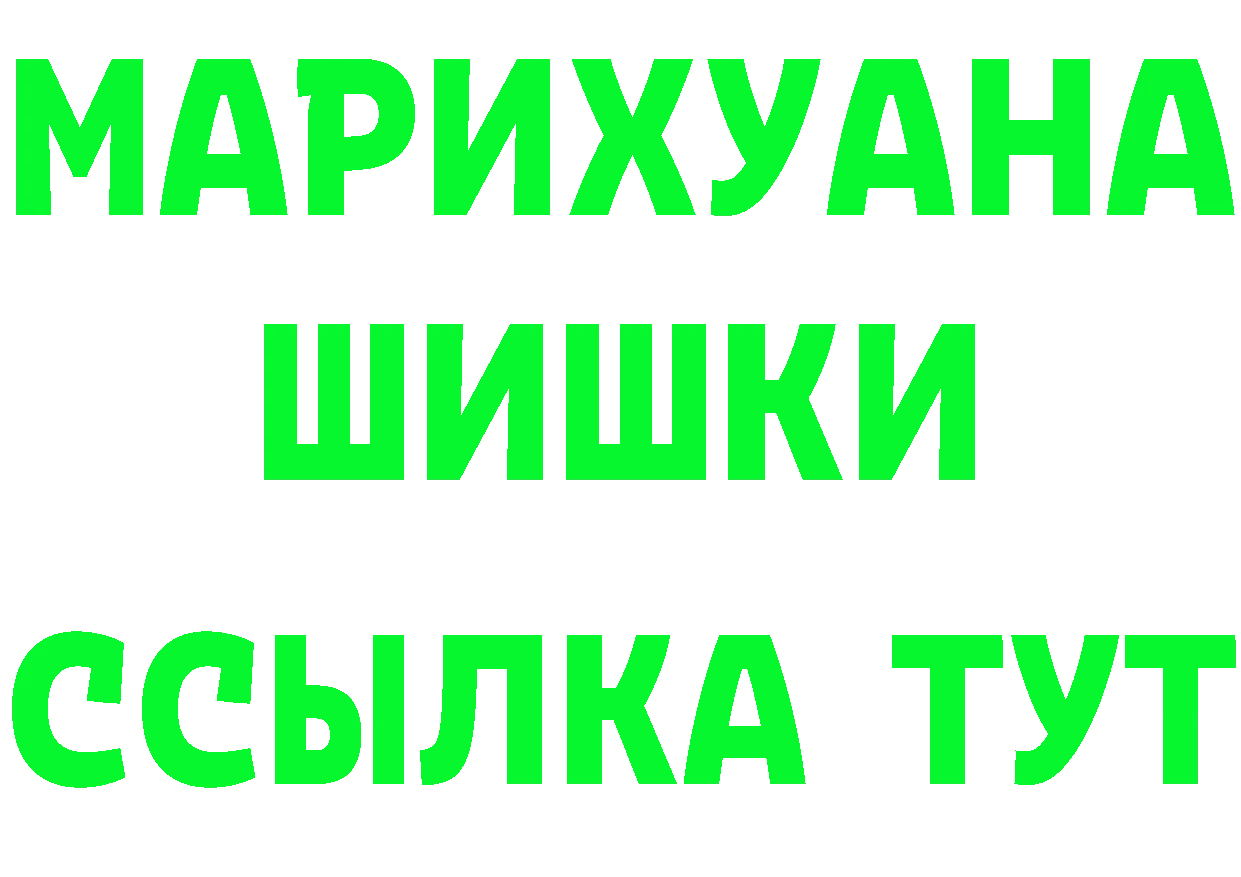 МАРИХУАНА
ШИШКИ
ССЫЛКА ТУТ